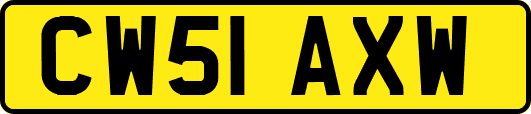 CW51 AXW